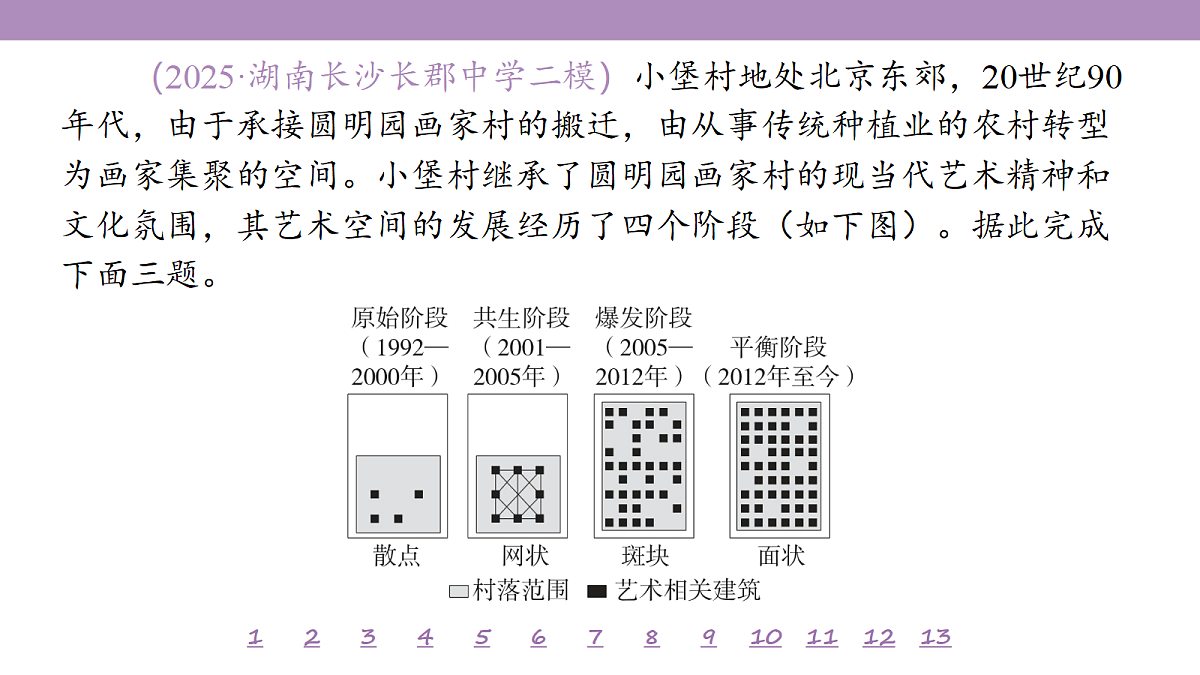 (2025·湖南长沙长郡中学二模) 小堡村地处北京东郊，20世纪90年代，由于承接圆明园画家村的搬迁，由从事传统种植业的农村转型为画家集聚的空间。小堡村继承了圆明园画家村的现当代艺术精神和文化氛围，其艺术空间的发展经历了四个阶段（如下图）。据此完成下面三题。

原始阶段（1992—2000年）
共生阶段（2001—2005年）
爆发阶段（2005—2012年）
平衡阶段（2012年至今）

散点
网状
斑块
面状

村落范围 艺术相关建筑

1 2 3 4 5 6 7 8 9 10 11 12 13